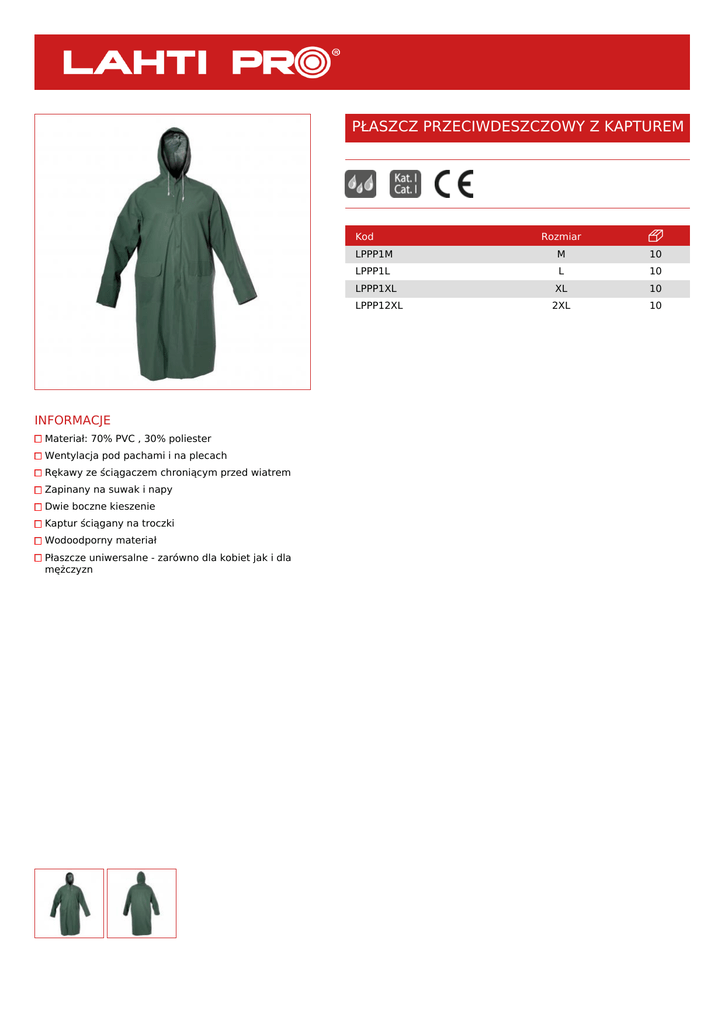 LAHTI PRO®

PŁASZCZ PRZECIWDESZCZOWY Z KAPTUREM

Kat. I
Cat. I

CE

| Kod | Rozmiar | |
|---|---|---|
| LPPP1M | M | 10 |
| LPPP1L | L | 10 |
| LPPP1XL | XL | 10 |
| LPPP12XL | 2XL | 10 |

INFORMACJE

Materiał: 70% PVC , 30% poliester

Wentylacja pod pachami i na plecach

Rękawy ze ściągaczem chroniącym przed wiatrem

Zapinany na suwak i napy

Dwie boczne kieszenie

Kaptur ściągany na troczki

Wodoodporny materiał

Płaszcze uniwersalne - zarówno dla kobiet jak i dla mężczyzn